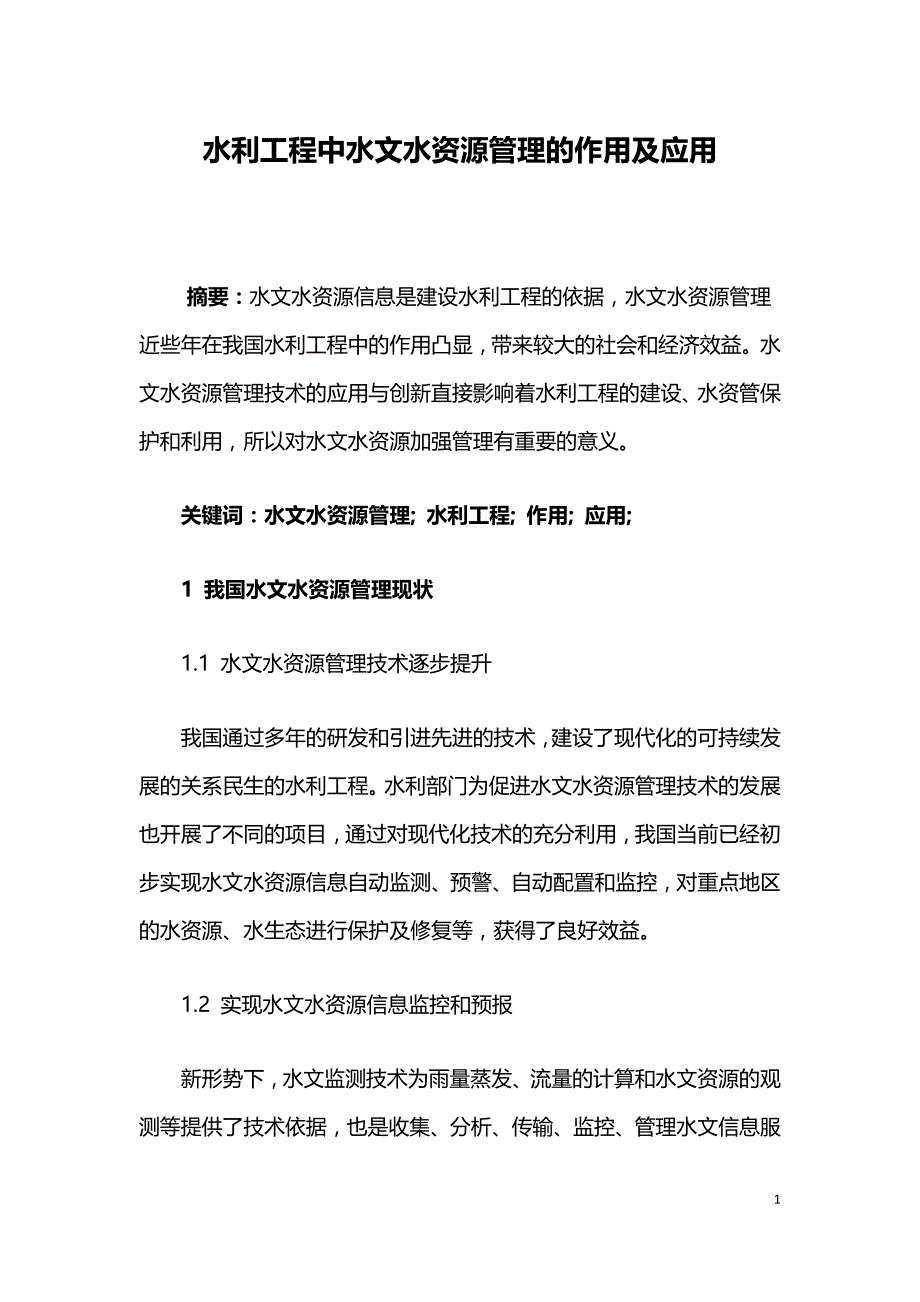 水利工程中水文水资源管理的作用及应用

摘要：水文水资源信息是建设水利工程的依据，水文水资源管理近些年在我国水利工程中的作用凸显，带来较大的社会和经济效益。水文水资源管理技术的应用与创新直接影响着水利工程的建设、水资管保护和利用，所以对水文水资源加强管理有重要的意义。

关键词：水文水资源管理; 水利工程; 作用; 应用;

1 我国水文水资源管理现状

1.1 水文水资源管理技术逐步提升

我国通过多年的研发和引进先进的技术，建设了现代化的可持续发展的关系民生的水利工程。水利部门为促进水文水资源管理技术的发展也开展了不同的项目，通过对现代化技术的充分利用，我国当前已经初步实现水文水资源信息自动监测、预警、自动配置和监控，对重点地区的水资源、水生态进行保护及修复等，获得了良好效益。

1.2 实现水文水资源信息监控和预报

新形势下，水文监测技术为雨量蒸发、流量的计算和水文资源的观测等提供了技术依据，也是收集、分析、传输、监控、管理水文信息服

1